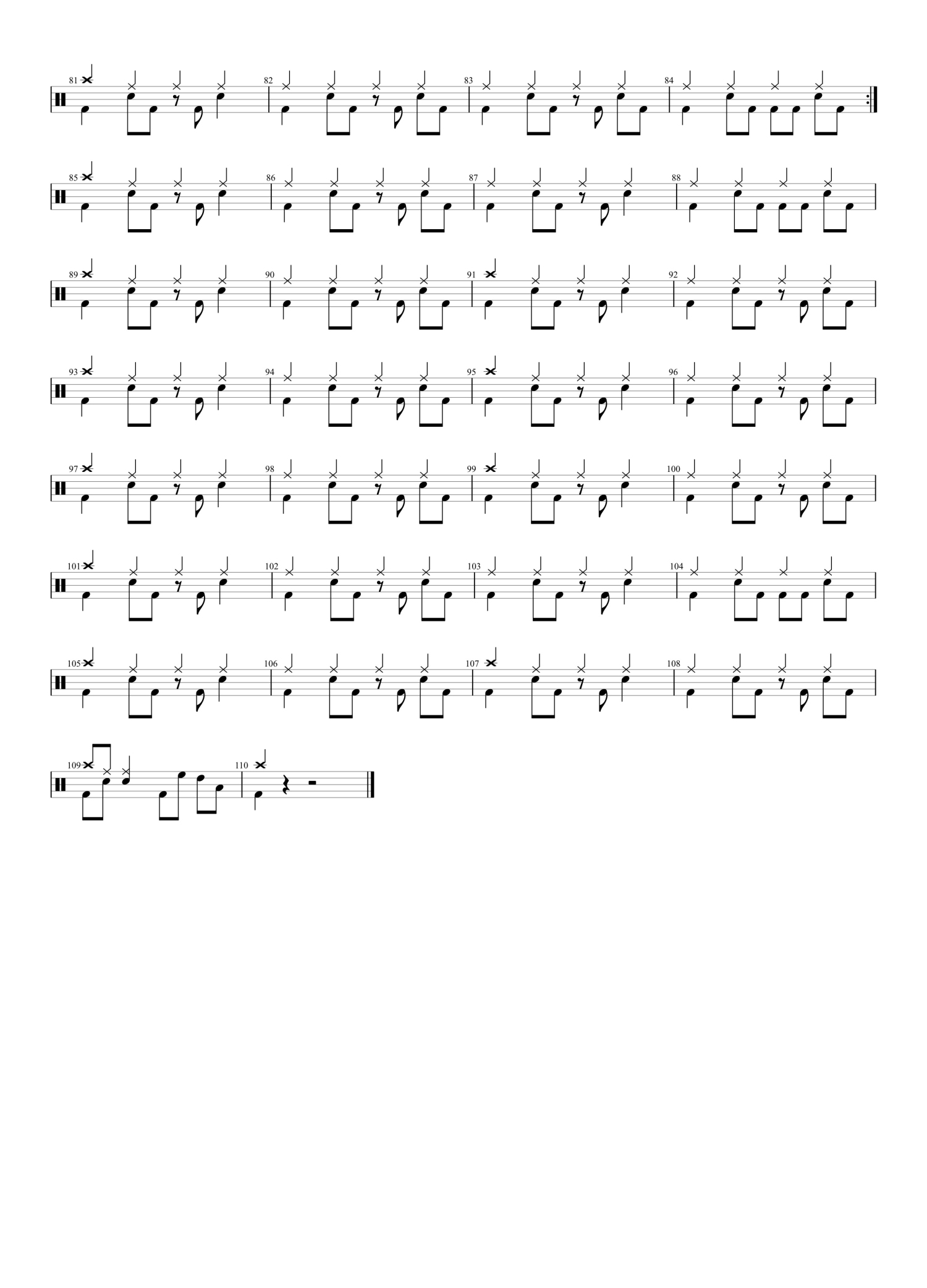 81
82
83
84
85
86
87
88
89
90
91
92
93
94
95
96
97
98
99
100
101
102
103
104
105
106
107
108
109
110